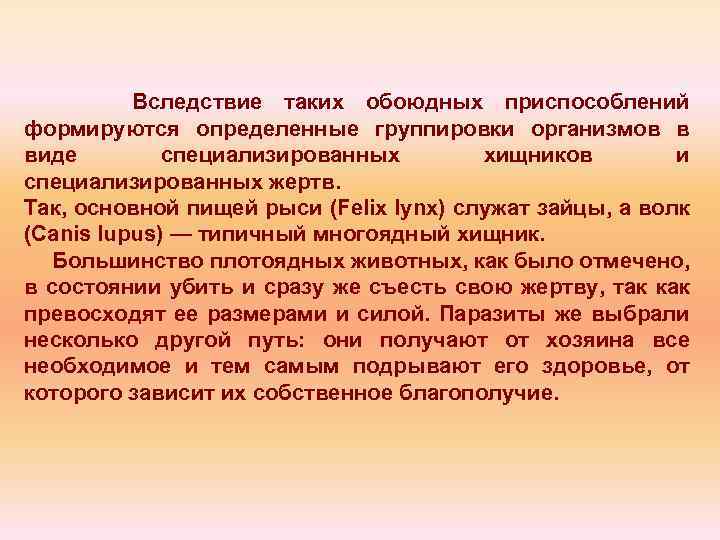 Вследствие таких обоюдных приспособлений формируются определенные группировки организмов в виде специализированных хищников и специализированных жертв.
Так, основной пищей рыси (Felix lynx) служат зайцы, а волк (Canis lupus) — типичный многоядный хищник.

Большинство плотоядных животных, как было отмечено, в состоянии убить и сразу же съесть свою жертву, так как превосходят ее размерами и силой. Паразиты же выбрали несколько другой путь: они получают от хозяина все необходимое и тем самым подрывают его здоровье, от которого зависит их собственное благополучие.